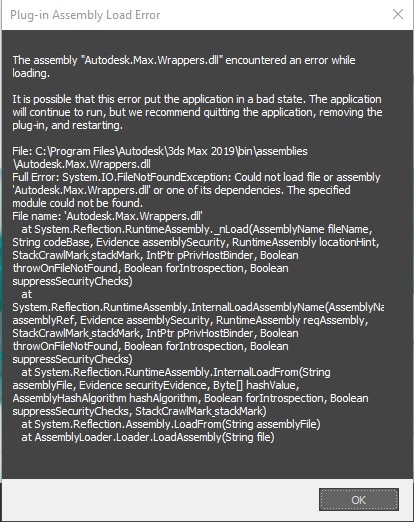 Plug-in Assembly Load Error

The assembly "Autodesk.Max.Wrappers.dll" encountered an error while loading.

It is possible that this error put the application in a bad state. The application will continue to run, but we recommend quitting the application, removing the plug-in, and restarting.

File: C:\Program Files\Autodesk\3ds Max 2019\bin\assemblies \Autodesk.Max.Wrappers.dll
Full Error: System.IO.FileNotFoundException: Could not load file or assembly 'Autodesk.Max.Wrappers.dll' or one of its dependencies. The specified module could not be found.
File name: 'Autodesk.Max.Wrappers.dll'
at System.Reflection.RuntimeAssembly._nLoad(AssemblyName fileName, String codeBase, Evidence assemblySecurity, RuntimeAssembly locationHint, StackCrawlMark stackMark, IntPtr pPrivHostBinder, Boolean throwOnFileNotFound, Boolean forIntrospection, Boolean suppressSecurityChecks)
at
System.Reflection.RuntimeAssembly.InternalLoadAssemblyName(AssemblyNa assemblyRef, Evidence assemblySecurity, RuntimeAssembly reqAssembly, StackCrawlMark stackMark, IntPtr pPrivHostBinder, Boolean throwOnFileNotFound, Boolean forIntrospection, Boolean suppressSecurityChecks)
at System.Reflection.RuntimeAssembly.InternalLoadFrom(String assemblyFile, Evidence securityEvidence, Byte[] hashValue, AssemblyHashAlgorithm hashAlgorithm, Boolean forIntrospection, Boolean suppressSecurityChecks, StackCrawlMark stackMark)
at System.Reflection.Assembly.LoadFrom(String assemblyFile)
at AssemblyLoader.Loader.LoadAssembly(String file)

OK